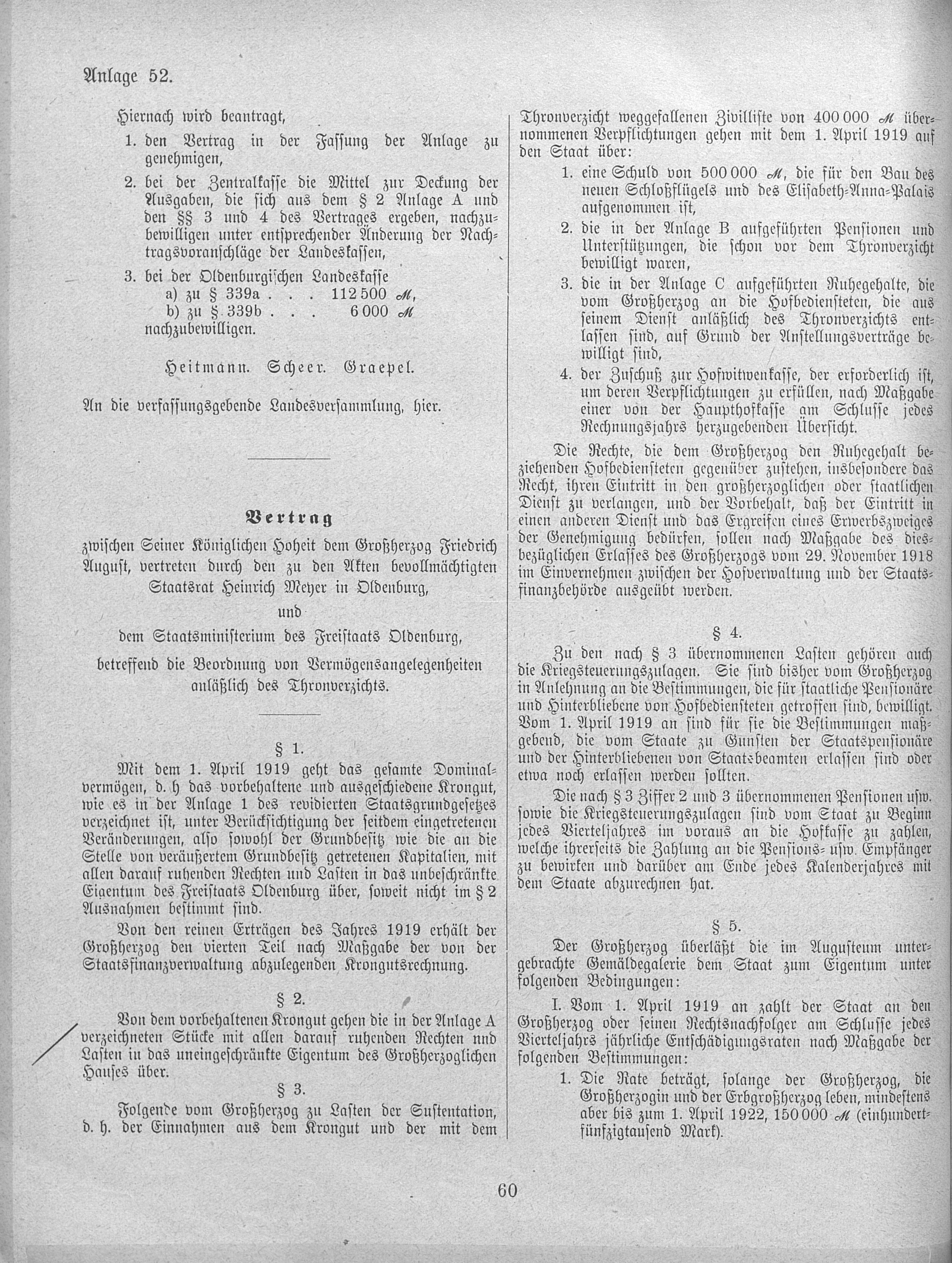 Anlage 52.

Hiernach wird beantragt,

1. den Vertrag in der Fassung der Anlage zu genehmigen,

2. bei der Zentralkasse die Mittel zur Deckung der Ausgaben, die sich aus dem § 2 Anlage A und den §§ 3 und 4 des Vertrages ergeben, nachzubewilligen unter entsprechender Änderung der Nachtragsvoranschläge der Landeskassen,

3. bei der Oldenburgischen Landeskasse
a) zu § 339a . . . 112 500 ℳ,
b) zu § 339b . . . 6 000 ℳ
nachzubewilligen.

Heitmann. Scheer. Graepel.

An die verfassungsgebende Landesversammlung, hier.

Vertrag

zwischen Seiner Königlichen Hoheit dem Großherzog Friedrich August, vertreten durch den zu den Akten bevollmächtigten Staatsrat Heinrich Meyer in Oldenburg,

und

dem Staatsministerium des Freistaats Oldenburg,

betreffend die Beordnung von Vermögensangelegenheiten anläßlich des Thronverzichts.

§ 1.

Mit dem 1. April 1919 geht das gesamte Dominalvermögen, d. h das vorbehaltene und ausgeschiedene Krongut, wie es in der Anlage 1 des revidierten Staatsgrundgesetzes verzeichnet ist, unter Berücksichtigung der seitdem eingetretenen Veränderungen, also sowohl der Grundbesitz wie die an die Stelle von veräußertem Grundbesitz getretenen Kapitalien, mit allen darauf ruhenden Rechten und Lasten in das unbeschränkte Eigentum des Freistaats Oldenburg über, soweit nicht im § 2 Ausnahmen bestimmt sind.

Von den reinen Erträgen des Jahres 1919 erhält der Großherzog den vierten Teil nach Maßgabe der von der Staatsfinanzverwaltung abzulegenden Krongutsrechnung.

§ 2.

Von dem vorbehaltenen Krongut gehen die in der Anlage A verzeichneten Stücke mit allen darauf ruhenden Rechten und Lasten in das uneingeschränkte Eigentum des Großherzoglichen Hauses über.

§ 3.

Folgende vom Großherzog zu Lasten der Sustentation, d. h. der Einnahmen aus dem Krongut und der mit dem Thronverzicht weggefallenen Zivilliste von 400 000 ℳ übernommenen Verpflichtungen gehen mit dem 1. April 1919 auf den Staat über:

1. eine Schuld von 500 000 ℳ, die für den Bau des neuen Schloßflügels und des Elisabeth-Anna-Palais aufgenommen ist,

2. die in der Anlage B aufgeführten Pensionen und Unterstützungen, die schon vor dem Thronverzicht bewilligt waren,

3. die in der Anlage C aufgeführten Ruhegehalte, die vom Großherzog an die Hofbediensteten, die aus seinem Dienst anläßlich des Thronverzichts entlassen sind, auf Grund der Anstellungsverträge bewilligt sind,

4. der Zuschuß zur Hofwitwenkasse, der erforderlich ist, um deren Verpflichtungen zu erfüllen, nach Maßgabe einer von der Haupthofkasse am Schlusse jedes Rechnungsjahrs herzugebenden Übersicht.

Die Rechte, die dem Großherzog den Ruhegehalt beziehenden Hofbediensteten gegenüber zustehen, insbesondere das Recht, ihren Eintritt in den großherzoglichen oder staatlichen Dienst zu verlangen, und der Vorbehalt, daß der Eintritt in einen anderen Dienst und das Ergreifen eines Erwerbszweiges der Genehmigung bedürfen, sollen nach Maßgabe des diesbezüglichen Erlasses des Großherzogs vom 29. November 1918 im Einvernehmen zwischen der Hofverwaltung und der Staatsfinanzbehörde ausgeübt werden.

§ 4.

Zu den nach § 3 übernommenen Lasten gehören auch die Kriegsteuerungszulagen. Sie sind bisher vom Großherzog in Anlehnung an die Bestimmungen, die für staatliche Pensionäre und Hinterbliebene von Hofbediensteten getroffen sind, bewilligt. Vom 1. April 1919 an sind für sie die Bestimmungen maßgebend, die vom Staate zu Gunsten der Staatspensionäre und der Hinterbliebenen von Staatsbeamten erlassen sind oder etwa noch erlassen werden sollten.

Die nach § 3 Ziffer 2 und 3 übernommenen Pensionen usw. sowie die Kriegsteuerungszulagen sind vom Staat zu Beginn jedes Vierteljahres im voraus an die Hofkasse zu zahlen, welche ihrerseits die Zahlung an die Pensions- usw. Empfänger zu bewirken und darüber am Ende jedes Kalenderjahres mit dem Staate abzurechnen hat.

§ 5.

Der Großherzog überläßt die im Augusteum untergebrachte Gemäldegalerie dem Staat zum Eigentum unter folgenden Bedingungen:

I. Vom 1. April 1919 an zahlt der Staat an den Großherzog oder seinen Rechtsnachfolger am Schlusse jedes Vierteljahrs jährliche Entschädigungsraten nach Maßgabe der folgenden Bestimmungen:

1. Die Rate beträgt, solange der Großherzog, die Großherzogin und der Erbgroßherzog leben, mindestens aber bis zum 1. April 1922, 150 000 ℳ (einhundertfünfzigtausend Mark).

60